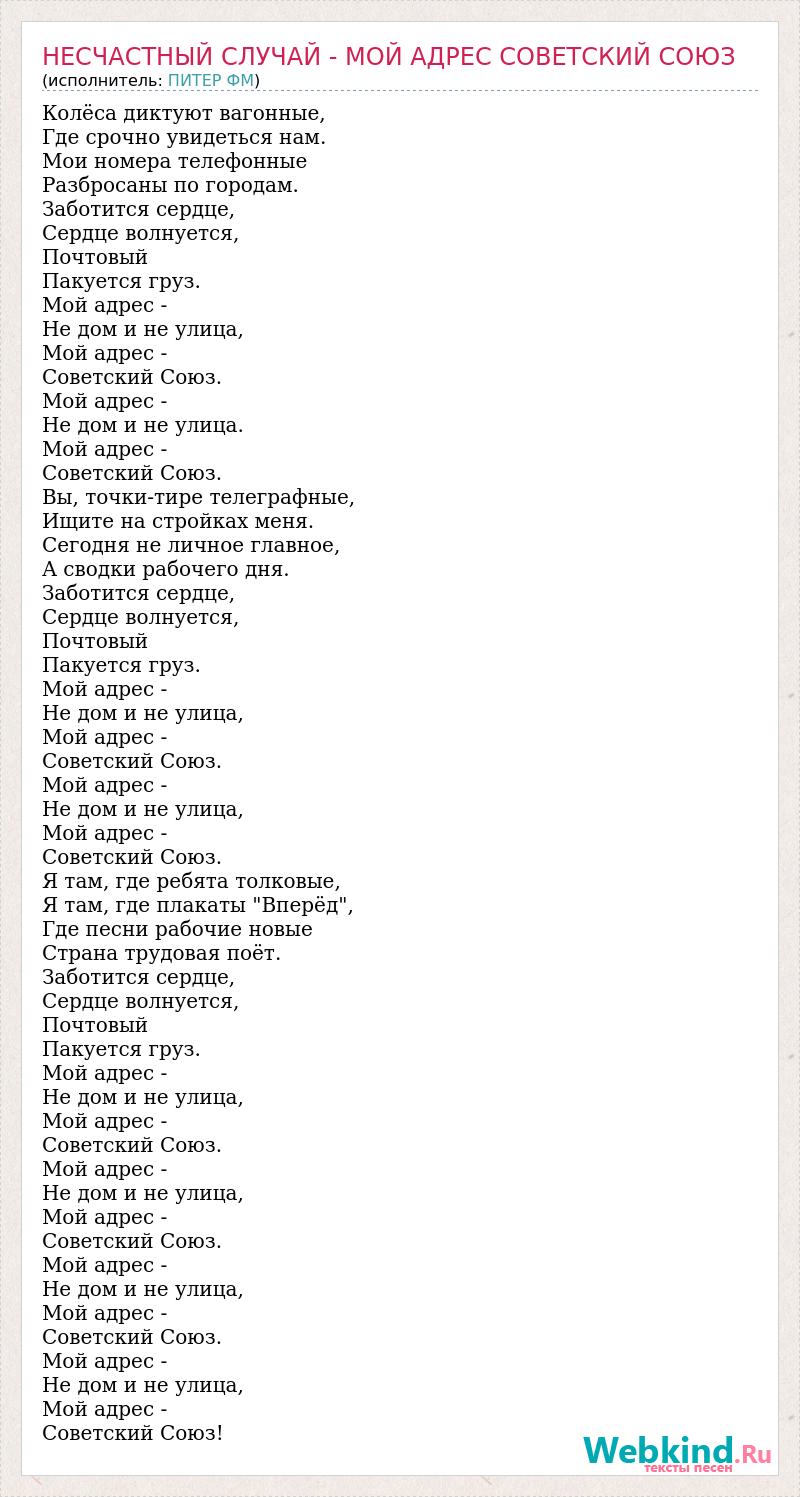 НЕСЧАСТНЫЙ СЛУЧАЙ - МОЙ АДРЕС СОВЕТСКИЙ СОЮЗ
(исполнитель: ПИТЕР ФМ)

Колёса диктуют вагонные,
Где срочно увидеться нам.
Мои номера телефонные
Разбросаны по городам.
Заботится сердце,
Сердце волнуется,
Почтовый
Пакуется груз.
Мой адрес -
Не дом и не улица,
Мой адрес -
Советский Союз.
Мой адрес -
Не дом и не улица.
Мой адрес -
Советский Союз.
Вы, точки-тире телеграфные,
Ищите на стройках меня.
Сегодня не личное главное,
А сводки рабочего дня.
Заботится сердце,
Сердце волнуется,
Почтовый
Пакуется груз.
Мой адрес -
Не дом и не улица,
Мой адрес -
Советский Союз.
Мой адрес -
Не дом и не улица,
Мой адрес -
Советский Союз.
Я там, где ребята толковые,
Я там, где плакаты "Вперёд",
Где песни рабочие новые
Страна трудовая поёт.
Заботится сердце,
Сердце волнуется,
Почтовый
Пакуется груз.
Мой адрес -
Не дом и не улица,
Мой адрес -
Советский Союз.
Мой адрес -
Не дом и не улица,
Мой адрес -
Советский Союз.
Мой адрес -
Не дом и не улица,
Мой адрес -
Советский Союз.
Мой адрес -
Не дом и не улица,
Мой адрес -
Советский Союз!

Webkind.Ru
тексты песен